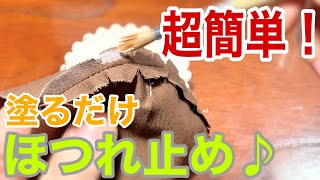 超簡単！

塗るだけ

ほつれ止め♪